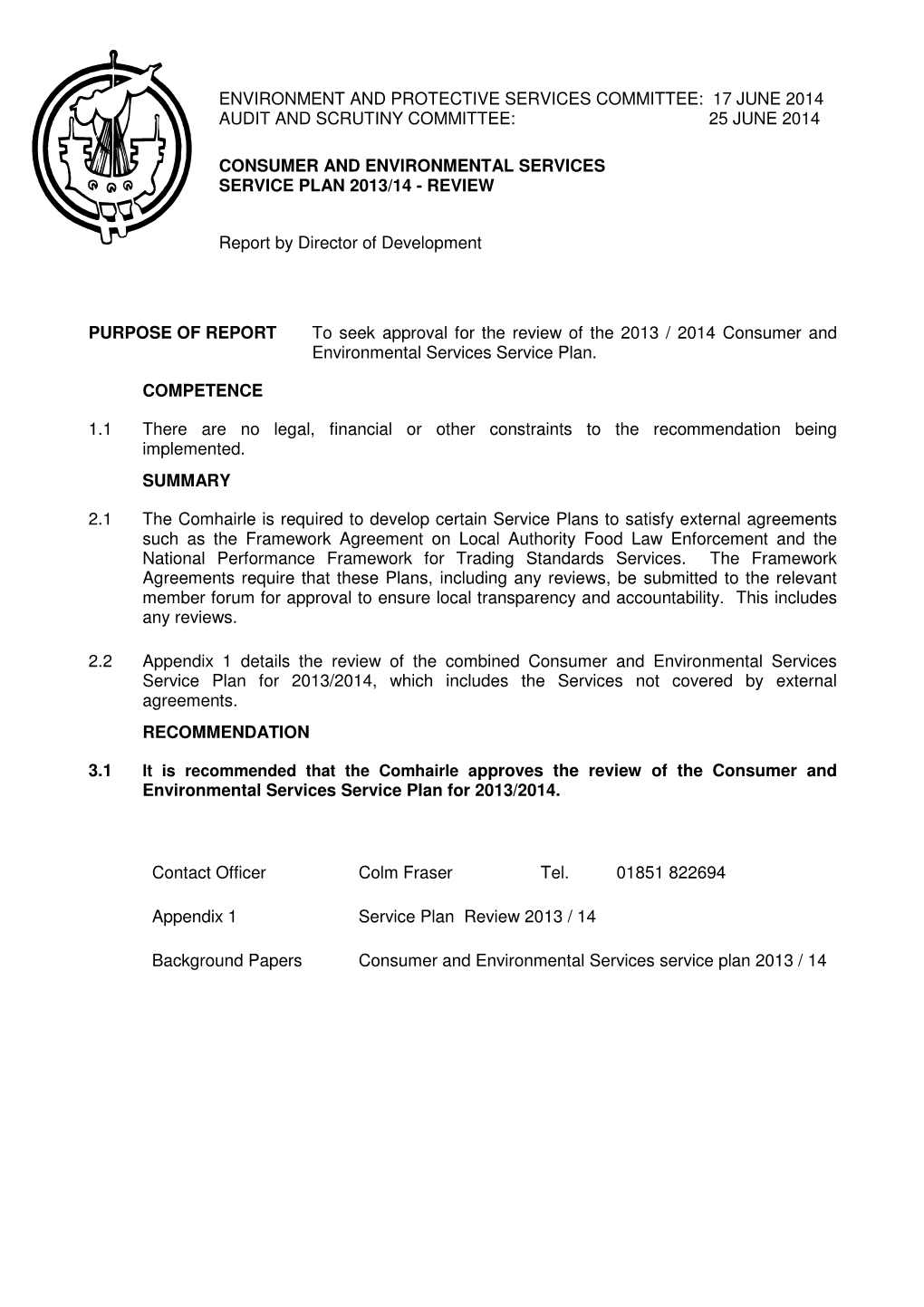 ENVIRONMENT AND PROTECTIVE SERVICES COMMITTEE: 17 JUNE 2014
AUDIT AND SCRUTINY COMMITTEE: 25 JUNE 2014

CONSUMER AND ENVIRONMENTAL SERVICES
SERVICE PLAN 2013/14 - REVIEW

Report by Director of Development

PURPOSE OF REPORT To seek approval for the review of the 2013 / 2014 Consumer and Environmental Services Service Plan.

COMPETENCE

1.1 There are no legal, financial or other constraints to the recommendation being implemented.

SUMMARY

2.1 The Comhairle is required to develop certain Service Plans to satisfy external agreements such as the Framework Agreement on Local Authority Food Law Enforcement and the National Performance Framework for Trading Standards Services. The Framework Agreements require that these Plans, including any reviews, be submitted to the relevant member forum for approval to ensure local transparency and accountability. This includes any reviews.

2.2 Appendix 1 details the review of the combined Consumer and Environmental Services Service Plan for 2013/2014, which includes the Services not covered by external agreements.

RECOMMENDATION

3.1 It is recommended that the Comhairle approves the review of the Consumer and Environmental Services Service Plan for 2013/2014.

Contact Officer Colm Fraser Tel. 01851 822694

Appendix 1 Service Plan Review 2013 / 14

Background Papers Consumer and Environmental Services service plan 2013 / 14